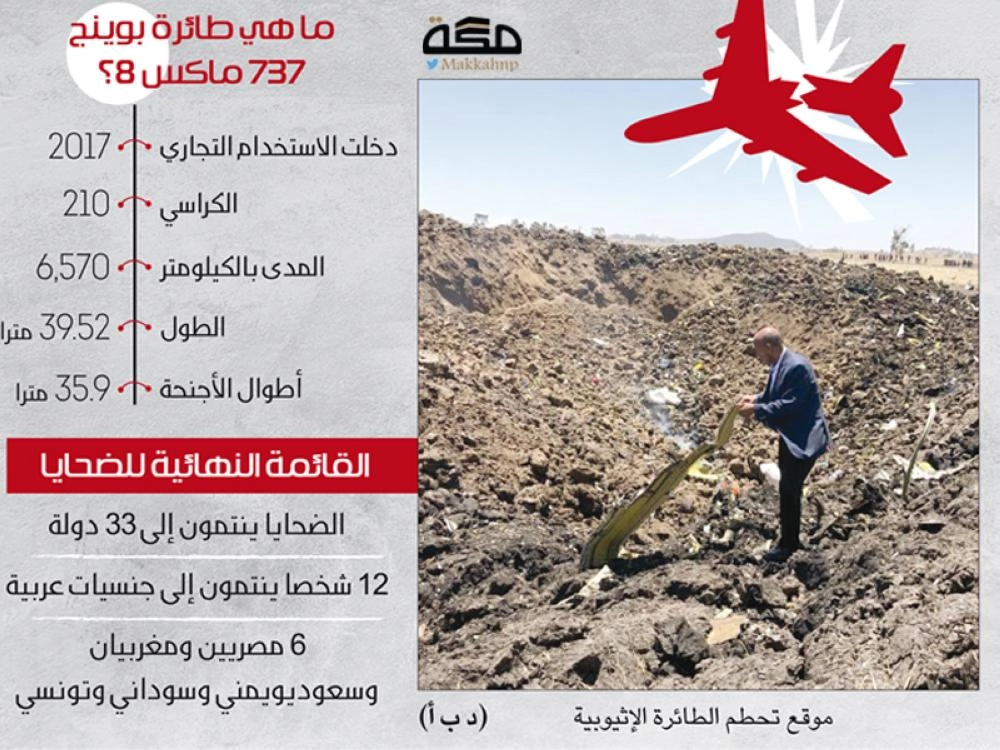 ما هي طائرة بوينج 737 ماكس 8؟

مكة
Makkahnp

دخلت الاستخدام التجاري 2017
الكراسي 210
المدى بالكيلومتر 6,570
الطول 39.52 مترا
أطوال الأجنحة 35.9 مترا

القائمة النهائية للضحايا

الضحايا ينتمون إلى 33 دولة

12 شخصا ينتمون إلى جنسيات عربية

6 مصريين ومغربيان وسعوديويمني وسوداني وتونسي

موقع تحطم الطائرة الإثيوبية (د ب أ)